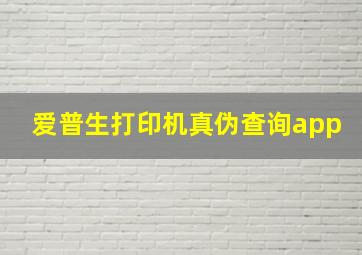 爱普生打印机真伪查询app